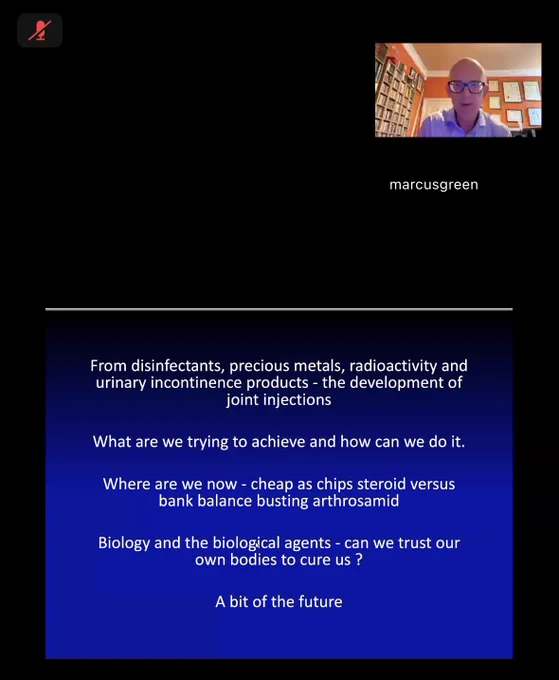 marcusgreen

From disinfectants, precious metals, radioactivity and urinary incontinence products - the development of joint injections

What are we trying to achieve and how can we do it.

Where are we now - cheap as chips steroid versus bank balance busting arthrosamid

Biology and the biological agents - can we trust our own bodies to cure us ?

A bit of the future